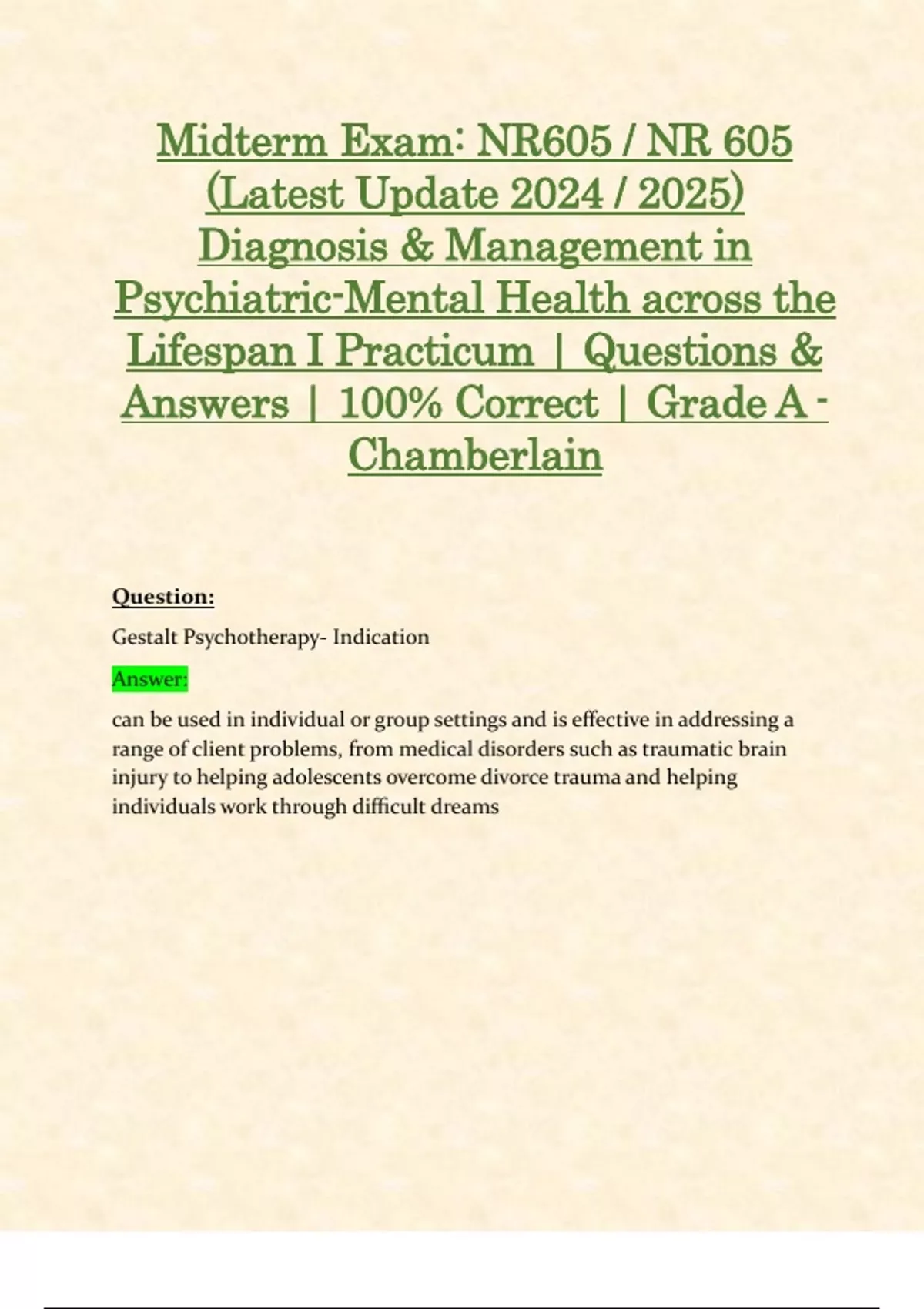 Midterm Exam: NR605 / NR 605 (Latest Update 2024 / 2025) Diagnosis & Management in Psychiatric-Mental Health across the Lifespan I Practicum | Questions & Answers | 100% Correct | Grade A - Chamberlain

Question:

Gestalt Psychotherapy- Indication

Answer:

can be used in individual or group settings and is effective in addressing a range of client problems, from medical disorders such as traumatic brain injury to helping adolescents overcome divorce trauma and helping individuals work through difficult dreams